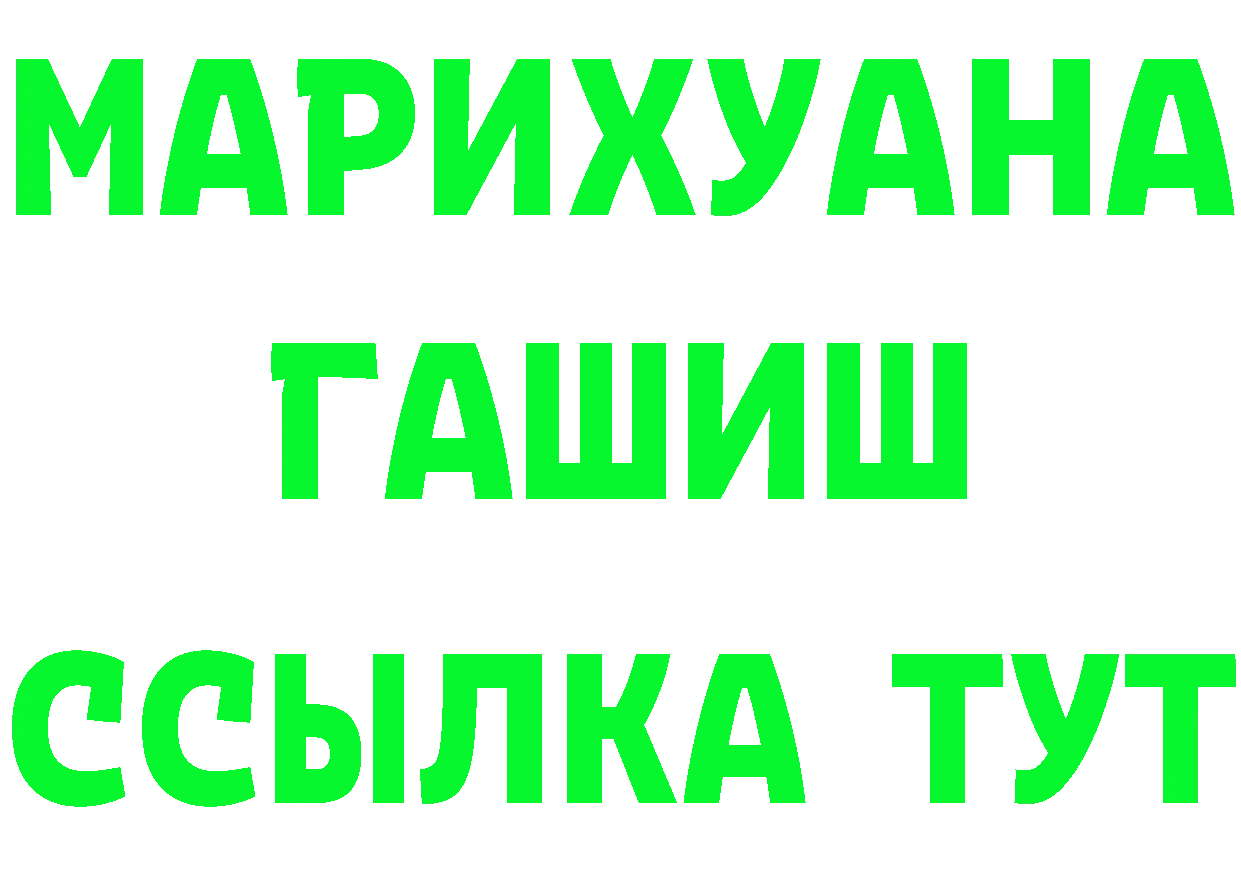 МАРИХУАНА
ГАШИШ
ССЫЛКА ТУТ